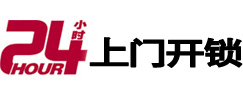 24 小时 HOUR 上门开锁